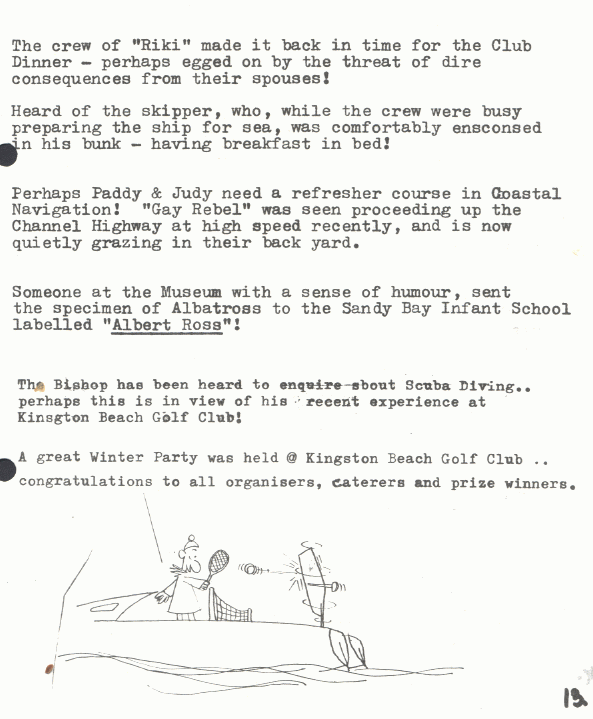 The crew of "Riki" made it back in time for the Club Dinner - perhaps egged on by the threat of dire consequences from their spouses!

Heard of the skipper, who, while the crew were busy preparing the ship for sea, was comfortably ensconsed in his bunk - having breakfast in bed!

Perhaps Paddy & Judy need a refresher course in Coastal Navigation! "Gay Rebel" was seen proceeding up the Channel Highway at high speed recently, and is now quietly grazing in their back yard.

Someone at the Museum with a sense of humour, sent the specimen of Albatross to the Sandy Bay Infant School labelled "Albert Ross"!

The Bishop has been heard to enquire about Scuba Diving.. perhaps this is in view of his recent experience at Kingston Beach Golf Club!

A great Winter Party was held @ Kingston Beach Golf Club .. congratulations to all organisers, caterers and prize winners.

13